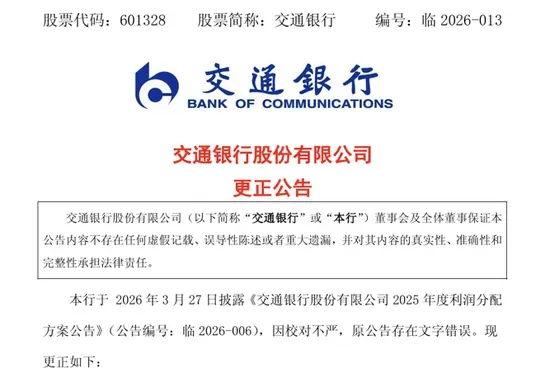 股票代码：601328　　股票简称：交通银行　　编号：临 2026-013

交通银行
BANK OF COMMUNICATIONS

交通银行股份有限公司
更正公告

交通银行股份有限公司（以下简称“交通银行”或“本行”）董事会及全体董事保证本公告内容不存在任何虚假记载、误导性陈述或者重大遗漏，并对其内容的真实性、准确性和完整性承担法律责任。

本行于 2026 年 3 月 27 日披露《交通银行股份有限公司 2025 年度利润分配方案公告》（公告编号：临 2026-006），因校对不严，原公告存在文字错误。现更正如下：